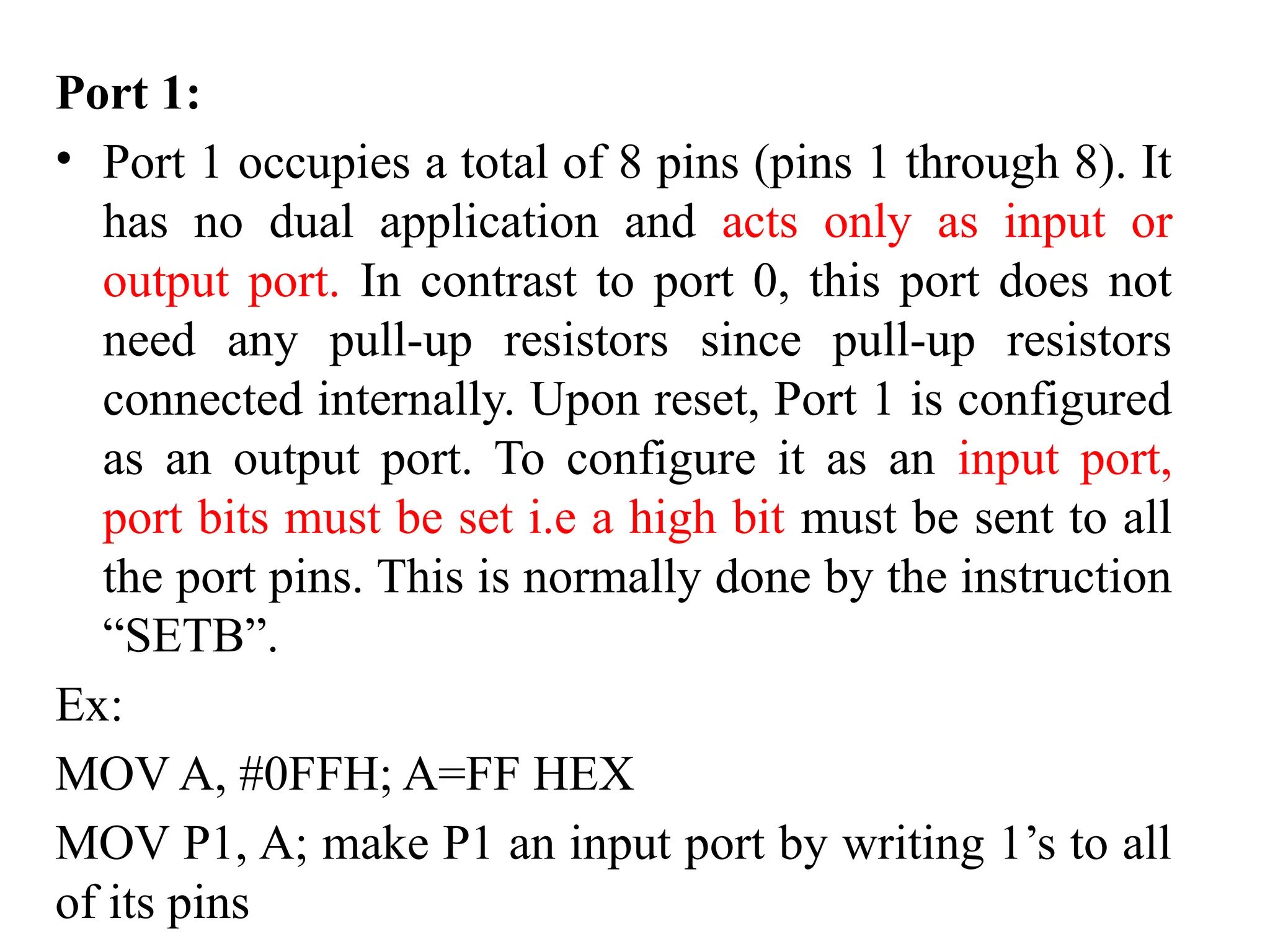 Port 1:

• Port 1 occupies a total of 8 pins (pins 1 through 8). It has no dual application and acts only as input or output port. In contrast to port 0, this port does not need any pull-up resistors since pull-up resistors connected internally. Upon reset, Port 1 is configured as an output port. To configure it as an input port, port bits must be set i.e a high bit must be sent to all the port pins. This is normally done by the instruction “SETB”.

Ex:

MOV A, #0FFH; A=FF HEX

MOV P1, A; make P1 an input port by writing 1’s to all of its pins